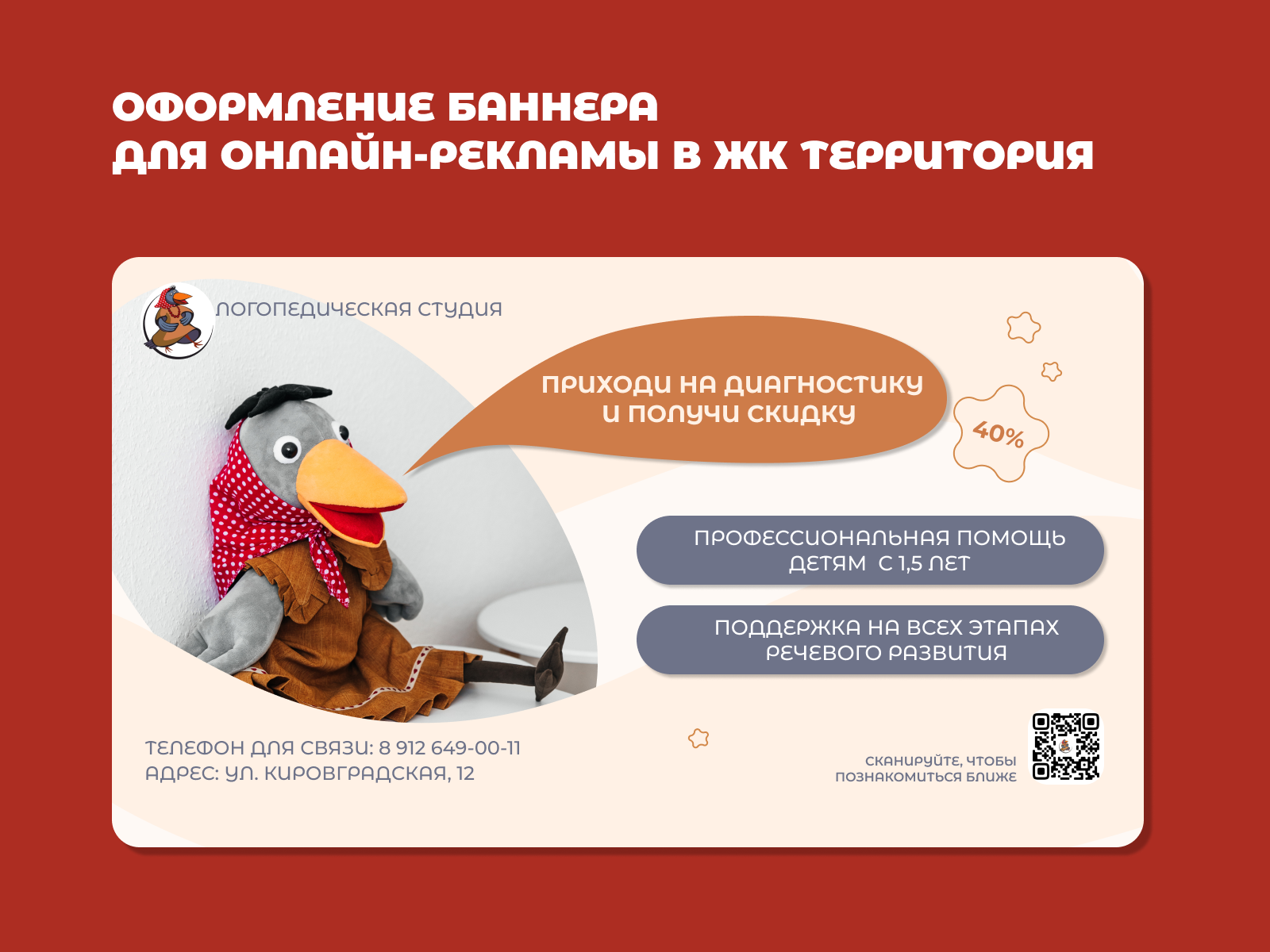 ОФОРМЛЕНИЕ БАННЕРА
ДЛЯ ОНЛАЙН-РЕКЛАМЫ В ЖК ТЕРРИТОРИЯ

ЛОГОПЕДИЧЕСКАЯ СТУДИЯ

ПРИХОДИ НА ДИАГНОСТИКУ
И ПОЛУЧИ СКИДКУ

40%

ПРОФЕССИОНАЛЬНАЯ ПОМОЩЬ ДЕТЯМ С 1,5 ЛЕТ

ПОДДЕРЖКА НА ВСЕХ ЭТАПАХ РЕЧЕВОГО РАЗВИТИЯ

ТЕЛЕФОН ДЛЯ СВЯЗИ: 8 912 649-00-11
АДРЕС: УЛ. КИРОВГРАДСКАЯ, 12

СКАНИРУЙТЕ, ЧТОБЫ ПОЗНАКОМИТЬСЯ БЛИЖЕ